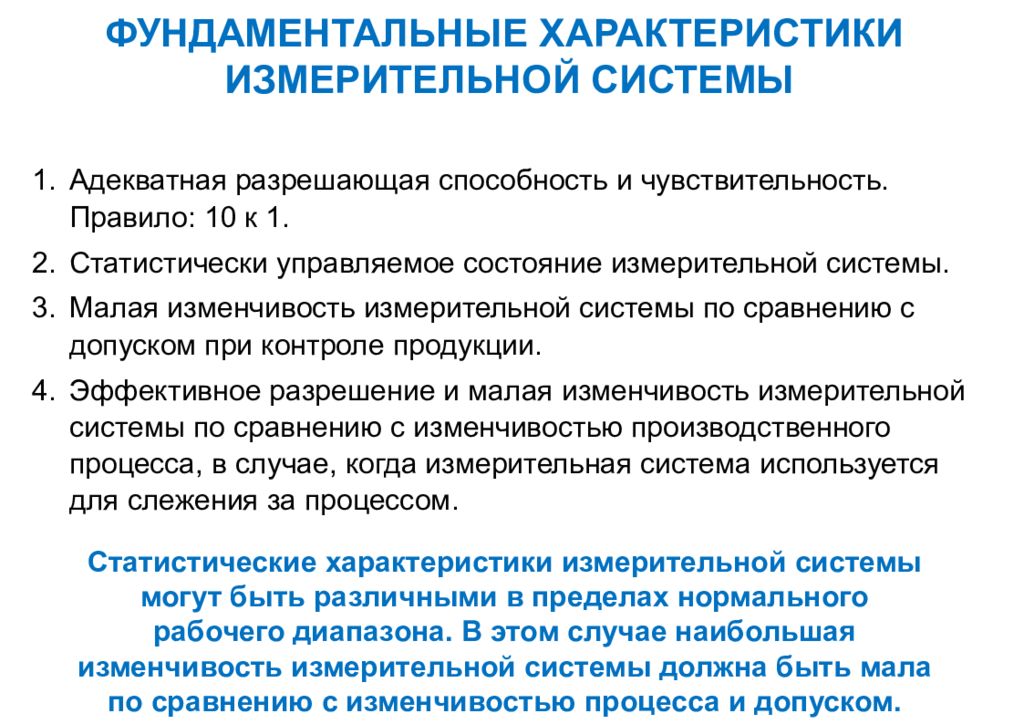 ФУНДАМЕНТАЛЬНЫЕ ХАРАКТЕРИСТИКИ ИЗМЕРИТЕЛЬНОЙ СИСТЕМЫ

1. Адекватная разрешающая способность и чувствительность. Правило: 10 к 1.
2. Статистически управляемое состояние измерительной системы.
3. Малая изменчивость измерительной системы по сравнению с допуском при контроле продукции.
4. Эффективное разрешение и малая изменчивость измерительной системы по сравнению с изменчивостью производственного процесса, в случае, когда измерительная система используется для слежения за процессом.

Статистические характеристики измерительной системы могут быть различными в пределах нормального рабочего диапазона. В этом случае наибольшая изменчивость измерительной системы должна быть мала по сравнению с изменчивостью процесса и допуском.